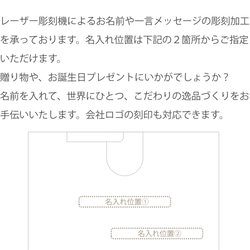 レーザー彫刻機によるお名前や一言メッセージの彫刻加工を承っております。名入れ位置は下記の２箇所からご指定いただけます。
贈り物や、お誕生日プレゼントにいかがでしょうか？
名前を入れて、世界にひとつ、こだわりの逸品づくりをお手伝いいたします。会社ロゴの刻印も対応できます。

名入れ位置①

名入れ位置②